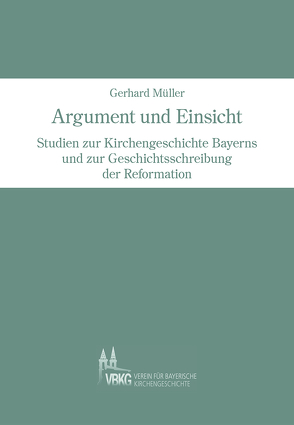 Gerhard Müller

Argument und Einsicht

Studien zur Kirchengeschichte Bayerns und zur Geschichtsschreibung der Reformation

VBKG VEREIN FÜR BAYERISCHE KIRCHENGESCHICHTE